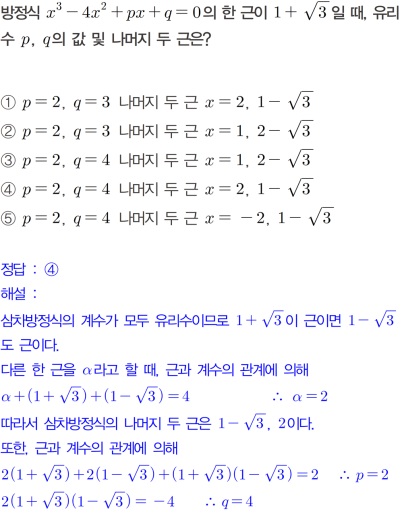 방정식 $x^3-4x^2+px+q=0$의 한 근이 $1+\sqrt{3}$일 때, 유리수 $p$, $q$의 값 및 나머지 두 근은?

① $p=2$, $q=3$ 나머지 두 근 $x=2$, $1-\sqrt{3}$
② $p=2$, $q=3$ 나머지 두 근 $x=1$, $2-\sqrt{3}$
③ $p=2$, $q=4$ 나머지 두 근 $x=1$, $2-\sqrt{3}$
④ $p=2$, $q=4$ 나머지 두 근 $x=2$, $1-\sqrt{3}$
⑤ $p=2$, $q=4$ 나머지 두 근 $x=-2$, $1-\sqrt{3}$

정답 : ④
해설 :
삼차방정식의 계수가 모두 유리수이므로 $1+\sqrt{3}$이 근이면 $1-\sqrt{3}$도 근이다.
다른 한 근을 $\alpha$라고 할 때, 근과 계수의 관계에 의해
$\alpha+(1+\sqrt{3})+(1-\sqrt{3})=4$ $\therefore \alpha=2$
따라서 삼차방정식의 나머지 두 근은 $1-\sqrt{3}$, 2이다.
또한, 근과 계수의 관계에 의해
$2(1+\sqrt{3})+2(1-\sqrt{3})+(1+\sqrt{3})(1-\sqrt{3})=2$ $\therefore p=2$
$2(1+\sqrt{3})(1-\sqrt{3})=-4$ $\therefore q=4$